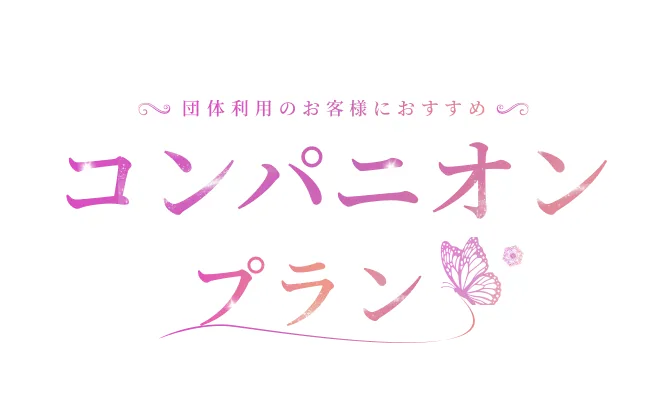 団体利用のお客様におすすめ

コンパニオン
プラン